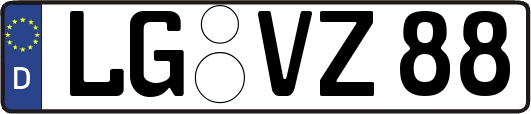 D
LG VZ 88